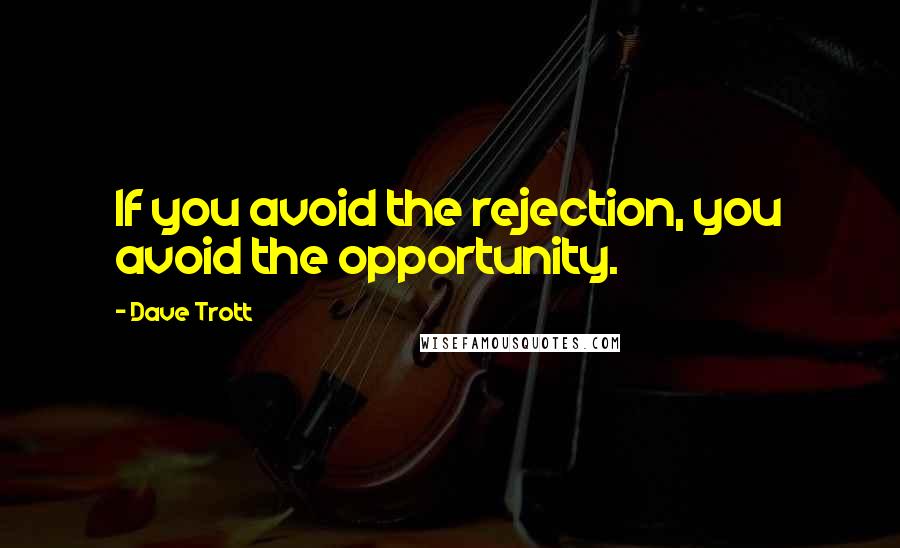 If you avoid the rejection, you avoid the opportunity.

- Dave Trott

WISEFAMOUSQUOTES.COM